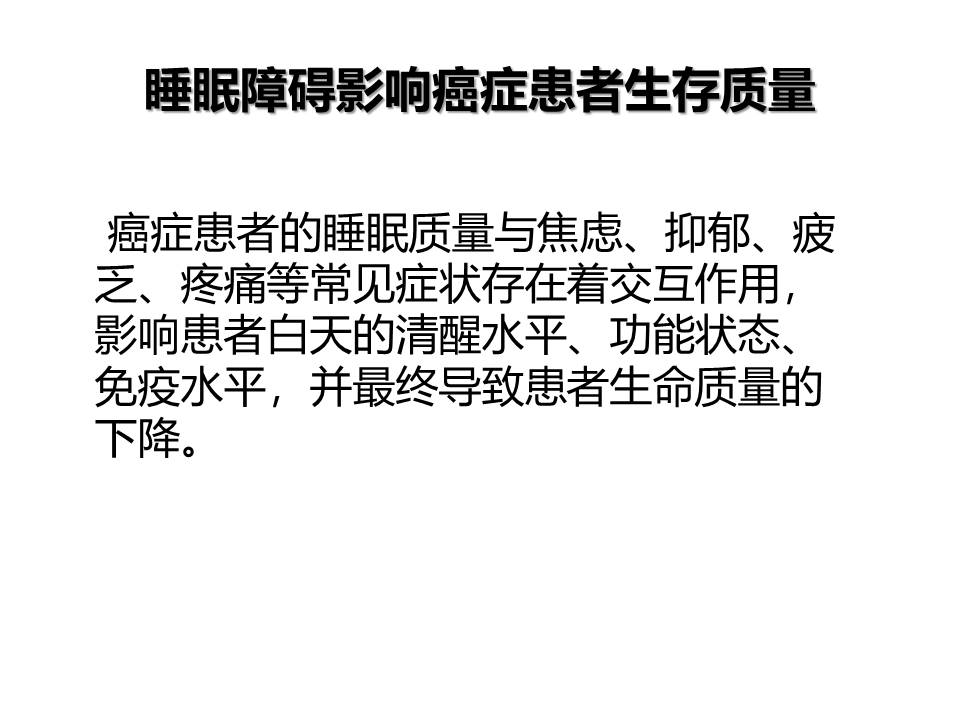 睡眠障碍影响癌症患者生存质量

癌症患者的睡眠质量与焦虑、抑郁、疲乏、疼痛等常见症状存在着交互作用，影响患者白天的清醒水平、功能状态、免疫水平，并最终导致患者生命质量的下降。